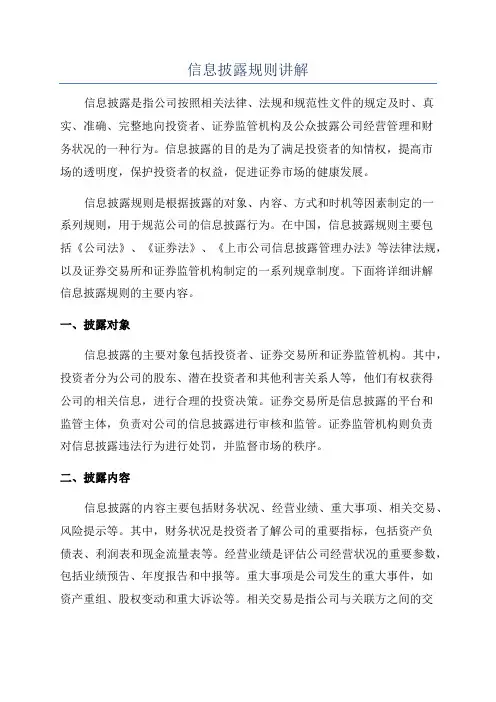 信息披露规则讲解

信息披露是指公司按照相关法律、法规和规范性文件的规定及时、真实、准确、完整地向投资者、证券监管机构及公众披露公司经营管理和财务状况的一种行为。信息披露的目的是为了满足投资者的知情权，提高市场的透明度，保护投资者的权益，促进证券市场的健康发展。

信息披露规则是根据披露的对象、内容、方式和时机等因素制定的一系列规则，用于规范公司的信息披露行为。在中国，信息披露规则主要包括《公司法》、《证券法》、《上市公司信息披露管理办法》等法律法规，以及证券交易所和证券监管机构制定的一系列规章制度。下面将详细讲解信息披露规则的主要内容。

一、披露对象

信息披露的主要对象包括投资者、证券交易所和证券监管机构。其中，投资者分为公司的股东、潜在投资者和其他利害关系人等，他们有权获得公司的相关信息，进行合理的投资决策。证券交易所是信息披露的平台和监管主体，负责对公司的信息披露进行审核和监管。证券监管机构则负责对信息披露违法行为进行处罚，并监督市场的秩序。

二、披露内容

信息披露的内容主要包括财务状况、经营业绩、重大事项、相关交易、风险提示等。其中，财务状况是投资者了解公司的重要指标，包括资产负债表、利润表和现金流量表等。经营业绩是评估公司经营状况的重要参数，包括业绩预告、年度报告和中报等。重大事项是公司发生的重大事件，如资产重组、股权变动和重大诉讼等。相关交易是指公司与关联方之间的交